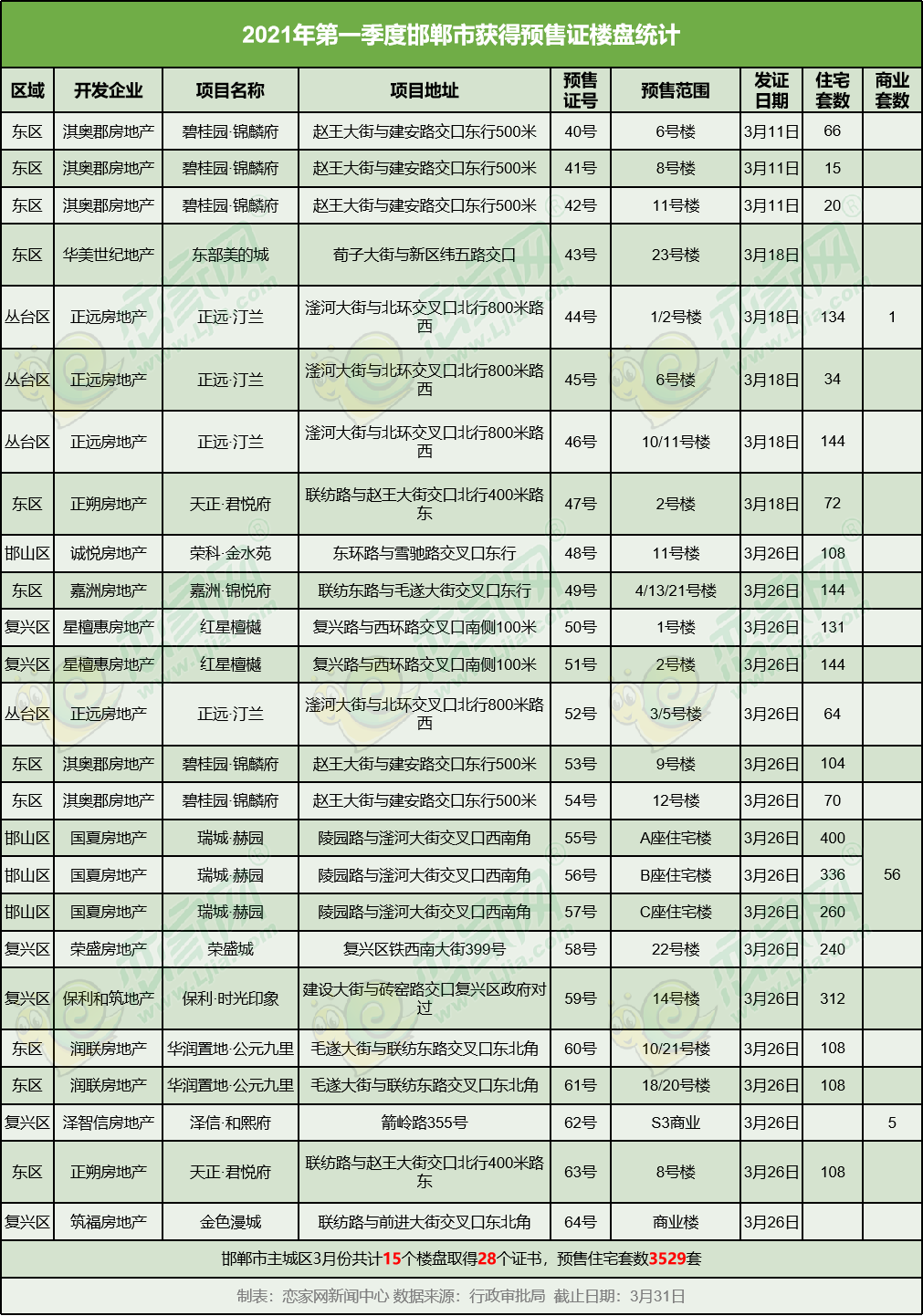 2021年第一季度邯郸市获得预售证楼盘统计

| 区域 | 开发企业 | 项目名称 | 项目地址 | 预售证号 | 预售范围 | 发证日期 | 住宅套数 | 商业套数 |
|---|---|---|---|---|---|---|---|---|
| 东区 | 淇奥郡房地产 | 碧桂园·锦麟府 | 赵王大街与建安路交口东行500米 | 40号 | 6号楼 | 3月11日 | 66 | |
| 东区 | 淇奥郡房地产 | 碧桂园·锦麟府 | 赵王大街与建安路交口东行500米 | 41号 | 8号楼 | 3月11日 | 15 | |
| 东区 | 淇奥郡房地产 | 碧桂园·锦麟府 | 赵王大街与建安路交口东行500米 | 42号 | 11号楼 | 3月11日 | 20 | |
| 东区 | 华美世纪地产 | 东部美的城 | 荀子大街与新区纬五路交口 | 43号 | 23号楼 | 3月18日 | | |
| 丛台区 | 正远房地产 | 正远·汀兰 | 滏河大街与北环交叉口北行800米路西 | 44号 | 1/2号楼 | 3月18日 | 134 | 1 |
| 丛台区 | 正远房地产 | 正远·汀兰 | 滏河大街与北环交叉口北行800米路西 | 45号 | 6号楼 | 3月18日 | 34 | |
| 丛台区 | 正远房地产 | 正远·汀兰 | 滏河大街与北环交叉口北行800米路西 | 46号 | 10/11号楼 | 3月18日 | 144 | |
| 东区 | 正朔房地产 | 天正·君悦府 | 联纺路与赵王大街交口北行400米路东 | 47号 | 2号楼 | 3月18日 | 72 | |
| 邯山区 | 诚悦房地产 | 荣科·金水苑 | 东环路与雪驰路交叉口东行 | 48号 | 11号楼 | 3月26日 | 108 | |
| 东区 | 嘉洲房地产 | 嘉洲·锦悦府 | 联纺东路与毛遂大街交叉口东行 | 49号 | 4/13/21号楼 | 3月26日 | 144 | |
| 复兴区 | 星檀惠房地产 | 红星檀樾 | 复兴路与西环路交叉口南侧100米 | 50号 | 1号楼 | 3月26日 | 131 | |
| 复兴区 | 星檀惠房地产 | 红星檀樾 | 复兴路与西环路交叉口南侧100米 | 51号 | 2号楼 | 3月26日 | 144 | |
| 丛台区 | 正远房地产 | 正远·汀兰 | 滏河大街与北环交叉口北行800米路西 | 52号 | 3/5号楼 | 3月26日 | 64 | |
| 东区 | 淇奥郡房地产 | 碧桂园·锦麟府 | 赵王大街与建安路交口东行500米 | 53号 | 9号楼 | 3月26日 | 104 | |
| 东区 | 淇奥郡房地产 | 碧桂园·锦麟府 | 赵王大街与建安路交口东行500米 | 54号 | 12号楼 | 3月26日 | 70 | |
| 邯山区 | 国夏房地产 | 瑞城·赫园 | 陵园路与滏河大街交叉口西南角 | 55号 | A座住宅楼 | 3月26日 | 400 | 56 |
| 邯山区 | 国夏房地产 | 瑞城·赫园 | 陵园路与滏河大街交叉口西南角 | 56号 | B座住宅楼 | 3月26日 | 336 | |
| 邯山区 | 国夏房地产 | 瑞城·赫园 | 陵园路与滏河大街交叉口西南角 | 57号 | C座住宅楼 | 3月26日 | 260 | |
| 复兴区 | 荣盛房地产 | 荣盛城 | 复兴区铁西南大街399号 | 58号 | 22号楼 | 3月26日 | 240 | |
| 复兴区 | 保利和筑地产 | 保利·时光印象 | 建设大街与砖窑路交口复兴区政府对过 | 59号 | 14号楼 | 3月26日 | 312 | |
| 东区 | 润联房地产 | 华润置地·公元九里 | 毛遂大街与联纺东路交叉口东北角 | 60号 | 10/21号楼 | 3月26日 | 108 | |
| 东区 | 润联房地产 | 华润置地·公元九里 | 毛遂大街与联纺东路交叉口东北角 | 61号 | 18/20号楼 | 3月26日 | 108 | |
| 复兴区 | 泽智信房地产 | 泽信·和熙府 | 箭岭路355号 | 62号 | S3商业 | 3月26日 | | 5 |
| 东区 | 正朔房地产 | 天正·君悦府 | 联纺路与赵王大街交口北行400米路东 | 63号 | 8号楼 | 3月26日 | 108 | |
| 复兴区 | 筑福房地产 | 金色漫城 | 联纺路与前进大街交叉口东北角 | 64号 | 商业楼 | 3月26日 | | |

邯郸市主城区3月份共计15个楼盘取得28个证书，预售住宅套数3529套

制表：恋家网新闻中心 数据来源：行政审批局 截止日期：3月31日